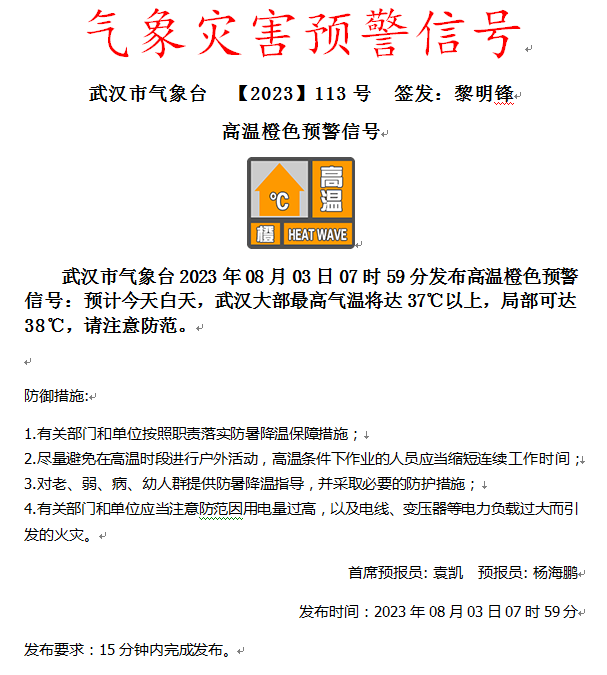 气象灾害预警信号

武汉市气象台 【2023】113 号 签发：黎明锋

高温橙色预警信号

℃
高温
橙
HEAT WAVE

武汉市气象台 2023 年 08 月 03 日 07 时 59 分发布高温橙色预警信号：预计今天白天，武汉大部最高气温将达 37℃以上，局部可达 38℃，请注意防范。

防御措施:

1.有关部门和单位按照职责落实防暑降温保障措施；
2.尽量避免在高温时段进行户外活动，高温条件下作业的人员应当缩短连续工作时间；
3.对老、弱、病、幼人群提供防暑降温指导，并采取必要的防护措施；
4.有关部门和单位应当注意防范因用电量过高，以及电线、变压器等电力负载过大而引发的火灾。

首席预报员: 袁凯 预报员: 杨海鹏

发布时间：2023 年 08 月 03 日 07 时 59 分

发布要求：15 分钟内完成发布。